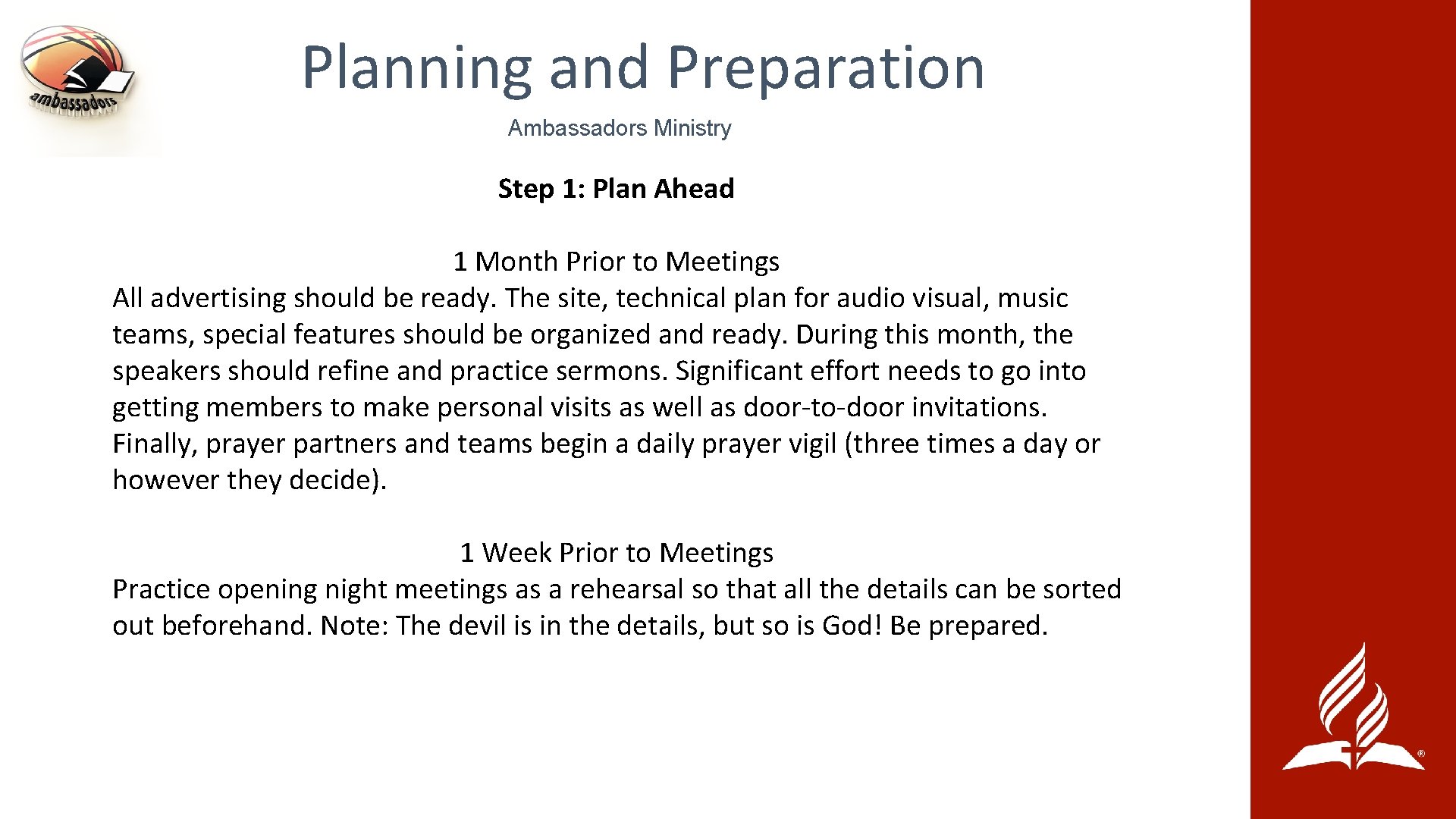 ambassadors

Planning and Preparation

Ambassadors Ministry

Step 1: Plan Ahead

1 Month Prior to Meetings
All advertising should be ready. The site, technical plan for audio visual, music teams, special features should be organized and ready. During this month, the speakers should refine and practice sermons. Significant effort needs to go into getting members to make personal visits as well as door-to-door invitations. Finally, prayer partners and teams begin a daily prayer vigil (three times a day or however they decide).

1 Week Prior to Meetings
Practice opening night meetings as a rehearsal so that all the details can be sorted out beforehand. Note: The devil is in the details, but so is God! Be prepared.

®